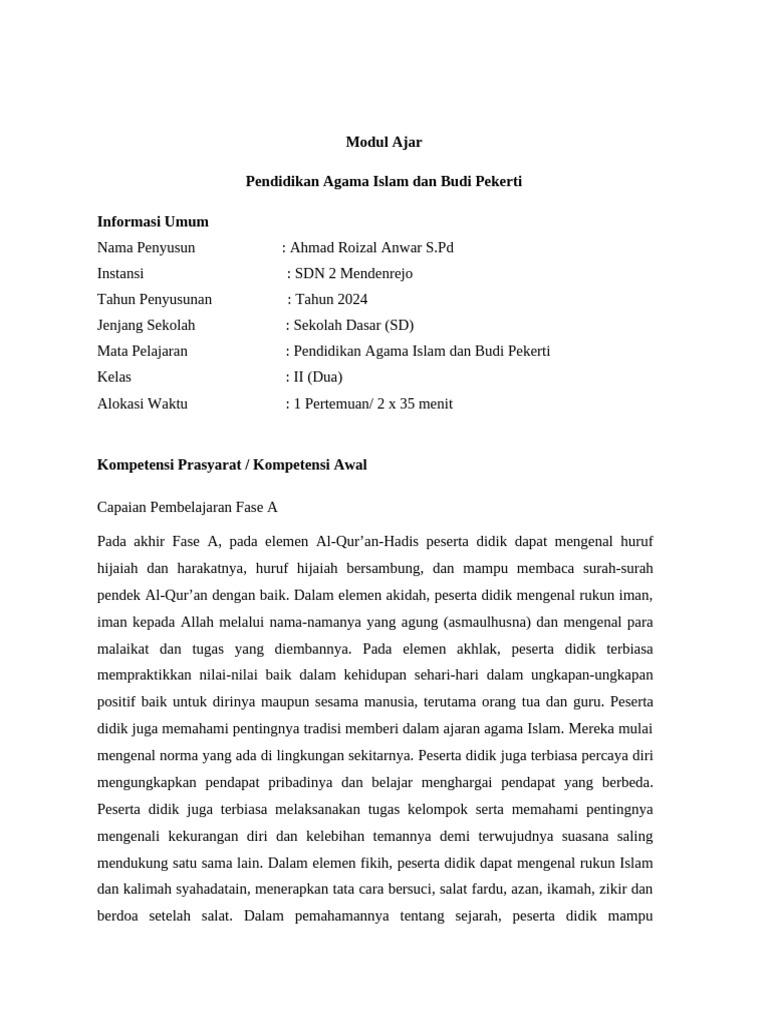 Modul Ajar

Pendidikan Agama Islam dan Budi Pekerti

Informasi Umum
Nama Penyusun : Ahmad Roizal Anwar S.Pd
Instansi : SDN 2 Mendenrejo
Tahun Penyusunan : Tahun 2024
Jenjang Sekolah : Sekolah Dasar (SD)
Mata Pelajaran : Pendidikan Agama Islam dan Budi Pekerti
Kelas : II (Dua)
Alokasi Waktu : 1 Pertemuan/ 2 x 35 menit

Kompetensi Prasyarat / Kompetensi Awal

Capaian Pembelajaran Fase A

Pada akhir Fase A, pada elemen Al-Qur'an-Hadis peserta didik dapat mengenal huruf hijaiah dan harakatnya, huruf hijaiah bersambung, dan mampu membaca surah-surah pendek Al-Qur'an dengan baik. Dalam elemen akidah, peserta didik mengenal rukun iman, iman kepada Allah melalui nama-namanya yang agung (asmaulhusna) dan mengenal para malaikat dan tugas yang diembannya. Pada elemen akhlak, peserta didik terbiasa mempraktikkan nilai-nilai baik dalam kehidupan sehari-hari dalam ungkapan-ungkapan positif baik untuk dirinya maupun sesama manusia, terutama orang tua dan guru. Peserta didik juga memahami pentingnya tradisi memberi dalam ajaran agama Islam. Mereka mulai mengenal norma yang ada di lingkungan sekitarnya. Peserta didik juga terbiasa percaya diri mengungkapkan pendapat pribadinya dan belajar menghargai pendapat yang berbeda. Peserta didik juga terbiasa melaksanakan tugas kelompok serta memahami pentingnya mengenali kekurangan diri dan kelebihan temannya demi terwujudnya suasana saling mendukung satu sama lain. Dalam elemen fikih, peserta didik dapat mengenal rukun Islam dan kalimah syahadatain, menerapkan tata cara bersuci, salat fardu, azan, ikamah, zikir dan berdoa setelah salat. Dalam pemahamannya tentang sejarah, peserta didik mampu